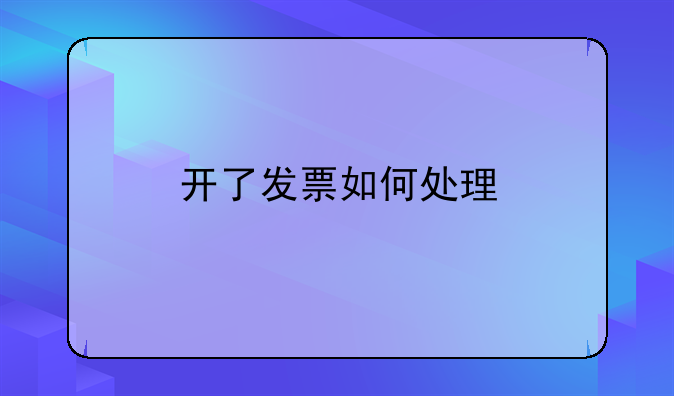 开了发票如何处理